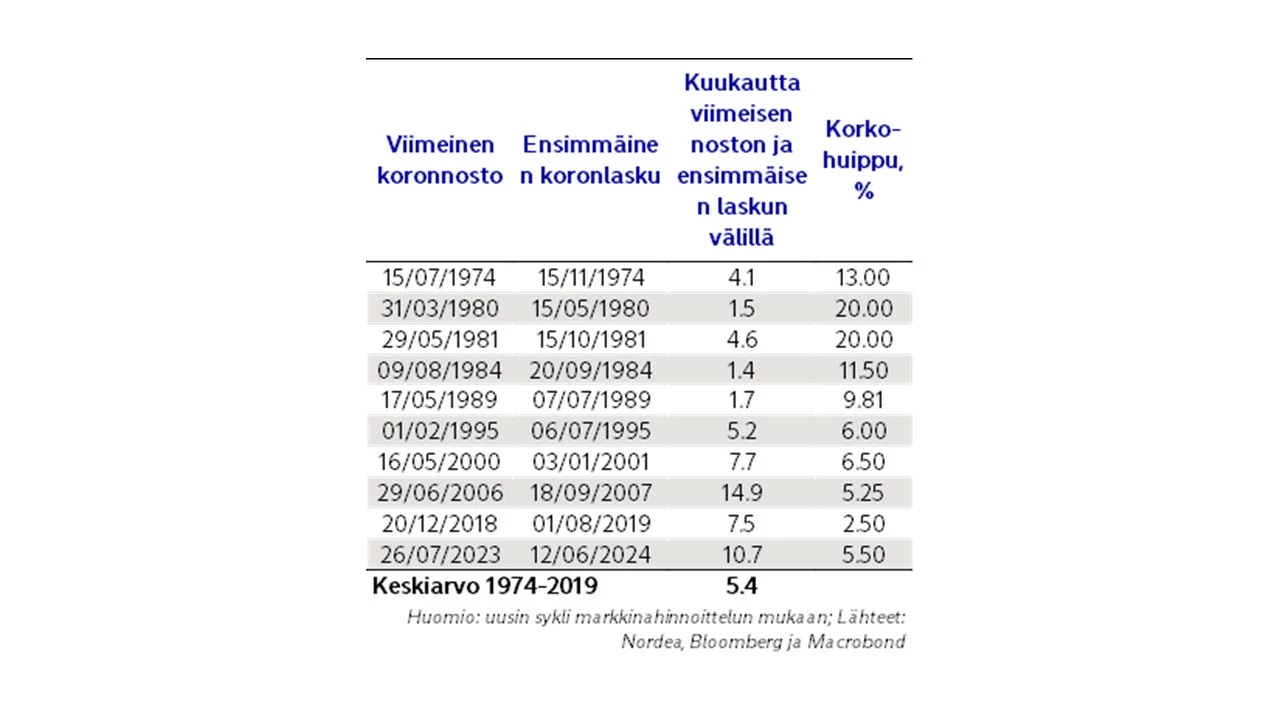 | Viimeinen koronnosto | Ensimmäinen koronlasku | Kuukautta viimeisen noston ja ensimmäisen laskun välillä | Korkohuippu, % |
|---|---|---|---|
| 15/07/1974 | 15/11/1974 | 4.1 | 13.00 |
| 31/03/1980 | 15/05/1980 | 1.5 | 20.00 |
| 29/05/1981 | 15/10/1981 | 4.6 | 20.00 |
| 09/08/1984 | 20/09/1984 | 1.4 | 11.50 |
| 17/05/1989 | 07/07/1989 | 1.7 | 9.81 |
| 01/02/1995 | 06/07/1995 | 5.2 | 6.00 |
| 16/05/2000 | 03/01/2001 | 7.7 | 6.50 |
| 29/06/2006 | 18/09/2007 | 14.9 | 5.25 |
| 20/12/2018 | 01/08/2019 | 7.5 | 2.50 |
| 26/07/2023 | 12/06/2024 | 10.7 | 5.50 |
| Keskiarvo 1974-2019 | | 5.4 | |

Huomio: uusin sykli markkinahinnoittelun mukaan; Lähteet: Nordea, Bloomberg ja Macrobond